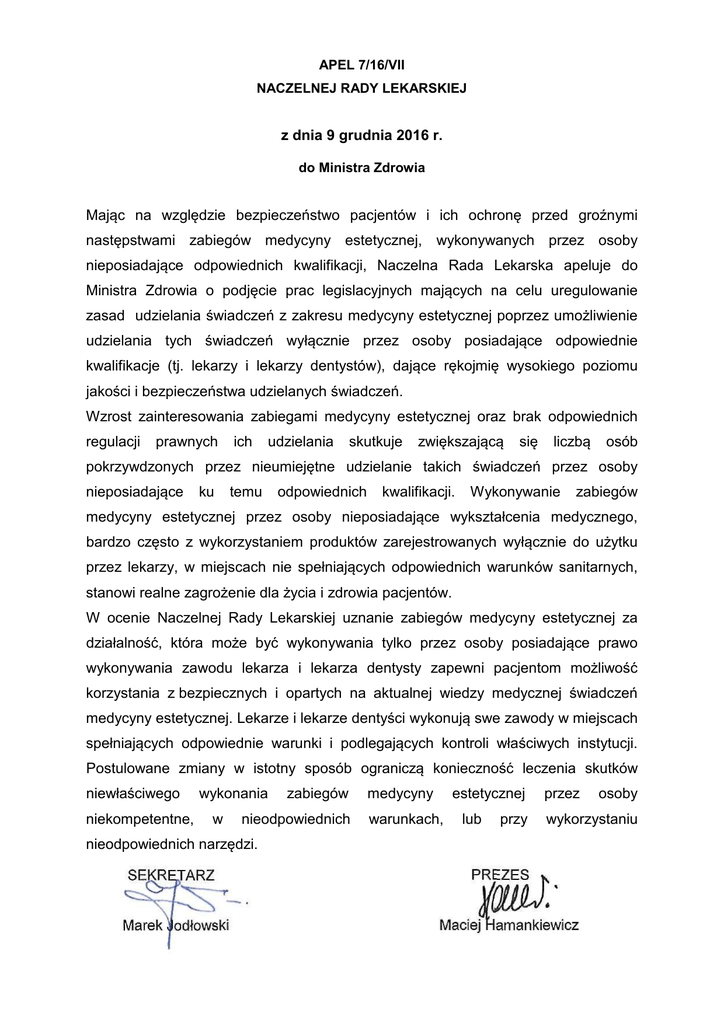 APEL 7/16/VII
NACZELNEJ RADY LEKARSKIEJ

z dnia 9 grudnia 2016 r.

do Ministra Zdrowia

Mając na względzie bezpieczeństwo pacjentów i ich ochronę przed groźnymi następstwami zabiegów medycyny estetycznej, wykonywanych przez osoby nieposiadające odpowiednich kwalifikacji, Naczelna Rada Lekarska apeluje do Ministra Zdrowia o podjęcie prac legislacyjnych mających na celu uregulowanie zasad udzielania świadczeń z zakresu medycyny estetycznej poprzez umożliwienie udzielania tych świadczeń wyłącznie przez osoby posiadające odpowiednie kwalifikacje (tj. lekarzy i lekarzy dentystów), dające rękojmię wysokiego poziomu jakości i bezpieczeństwa udzielanych świadczeń.
Wzrost zainteresowania zabiegami medycyny estetycznej oraz brak odpowiednich regulacji prawnych ich udzielania skutkuje zwiększającą się liczbą osób pokrzywdzonych przez nieumiejętne udzielanie takich świadczeń przez osoby nieposiadające ku temu odpowiednich kwalifikacji. Wykonywanie zabiegów medycyny estetycznej przez osoby nieposiadające wykształcenia medycznego, bardzo często z wykorzystaniem produktów zarejestrowanych wyłącznie do użytku przez lekarzy, w miejscach nie spełniających odpowiednich warunków sanitarnych, stanowi realne zagrożenie dla życia i zdrowia pacjentów.
W ocenie Naczelnej Rady Lekarskiej uznanie zabiegów medycyny estetycznej za działalność, która może być wykonywania tylko przez osoby posiadające prawo wykonywania zawodu lekarza i lekarza dentysty zapewni pacjentom możliwość korzystania z bezpiecznych i opartych na aktualnej wiedzy medycznej świadczeń medycyny estetycznej. Lekarze i lekarze dentyści wykonują swe zawody w miejscach spełniających odpowiednie warunki i podlegających kontroli właściwych instytucji. Postulowane zmiany w istotny sposób ograniczą konieczność leczenia skutków niewłaściwego wykonania zabiegów medycyny estetycznej przez osoby niekompetentne, w nieodpowiednich warunkach, lub przy wykorzystaniu nieodpowiednich narzędzi.

SEKRETARZ
Marek Jodłowski

PREZES
Maciej Hamankiewicz